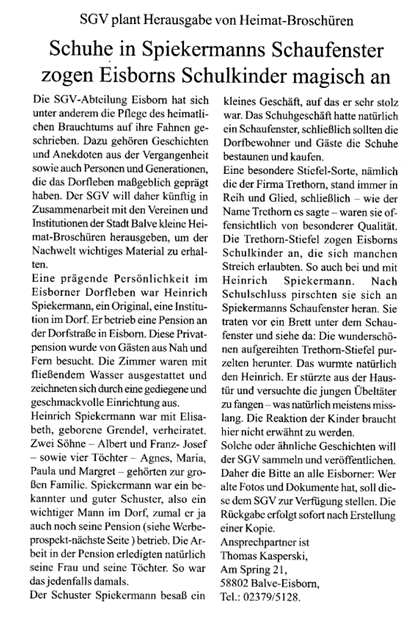 SGV plant Herausgabe von Heimat-Broschüren

Schuhe in Spiekermanns Schaufenster zogen Eisborns Schulkinder magisch an

Die SGV-Abteilung Eisborn hat sich unter anderem die Pflege des heimatlichen Brauchtums auf ihre Fahnen geschrieben. Dazu gehören Geschichten und Anekdoten aus der Vergangenheit sowie auch Personen und Generationen, die das Dorfleben maßgeblich geprägt haben. Der SGV will daher künftig in Zusammenarbeit mit den Vereinen und Institutionen der Stadt Balve kleine Heimat-Broschüren herausgeben, um der Nachwelt wichtiges Material zu erhalten.
Eine prägende Persönlichkeit im Eisborner Dorfleben war Heinrich Spiekermann, ein Original, eine Institution im Dorf. Er betrieb eine Pension an der Dorfstraße in Eisborn. Diese Privatpension wurde von Gästen aus Nah und Fern besucht. Die Zimmer waren mit fließendem Wasser ausgestattet und zeichneten sich durch eine gediegene und geschmackvolle Einrichtung aus.
Heinrich Spiekermann war mit Elisabeth, geborene Grendel, verheiratet. Zwei Söhne – Albert und Franz-Josef – sowie vier Töchter – Agnes, Maria, Paula und Margret – gehörten zur großen Familie. Spiekermann war ein bekannter und guter Schuster, also ein wichtiger Mann im Dorf, zumal er ja auch noch seine Pension (siehe Werbeprospekt-nächste Seite ) betrieb. Die Arbeit in der Pension erledigten natürlich seine Frau und seine Töchter. So war das jedenfalls damals.
Der Schuster Spiekermann besaß ein kleines Geschäft, auf das er sehr stolz war. Das Schuhgeschäft hatte natürlich ein Schaufenster, schließlich sollten die Dorfbewohner und Gäste die Schuhe bestaunen und kaufen.
Eine besondere Stiefel-Sorte, nämlich die der Firma Trethorn, stand immer in Reih und Glied, schließlich – wie der Name Trethorn es sagte – waren sie offensichtlich von besonderer Qualität. Die Trethorn-Stiefel zogen Eisborns Schulkinder an, die sich manchen Streich erlaubten. So auch bei und mit Heinrich Spiekermann. Nach Schulschluss pirschten sie sich an Spiekermanns Schaufenster heran. Sie traten vor ein Brett unter dem Schaufenster und siehe da: Die wunderschönen aufgereihten Trethorn-Stiefel purzelten herunter. Das wurmte natürlich den Heinrich. Er stürzte aus der Haustür und versuchte die jungen Übeltäter zu fangen – was natürlich meistens misslang. Die Reaktion der Kinder braucht hier nicht erwähnt zu werden.
Solche oder ähnliche Geschichten will der SGV sammeln und veröffentlichen. Daher die Bitte an alle Eisborner: Wer alte Fotos und Dokumente hat, soll diese dem SGV zur Verfügung stellen. Die Rückgabe erfolgt sofort nach Erstellung einer Kopie.
Ansprechpartner ist
Thomas Kasperski,
Am Spring 21,
58802 Balve-Eisborn,
Tel.: 02379/5128.